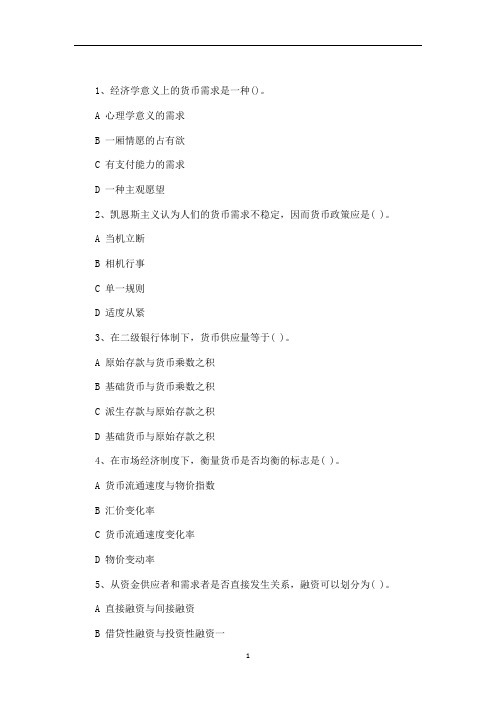 1、经济学意义上的货币需求是一种()。

A 心理学意义的需求

B 一厢情愿的占有欲

C 有支付能力的需求

D 一种主观愿望

2、凯恩斯主义认为人们的货币需求不稳定，因而货币政策应是( )。

A 当机立断

B 相机行事

C 单一规则

D 适度从紧

3、在二级银行体制下，货币供应量等于( )。

A 原始存款与货币乘数之积

B 基础货币与货币乘数之积

C 派生存款与原始存款之积

D 基础货币与原始存款之积

4、在市场经济制度下，衡量货币是否均衡的标志是( )。

A 货币流通速度与物价指数

B 汇价变化率

C 货币流通速度变化率

D 物价变动率

5、从资金供应者和需求者是否直接发生关系，融资可以划分为( )。

A 直接融资与间接融资

B 借贷性融资与投资性融资一

1